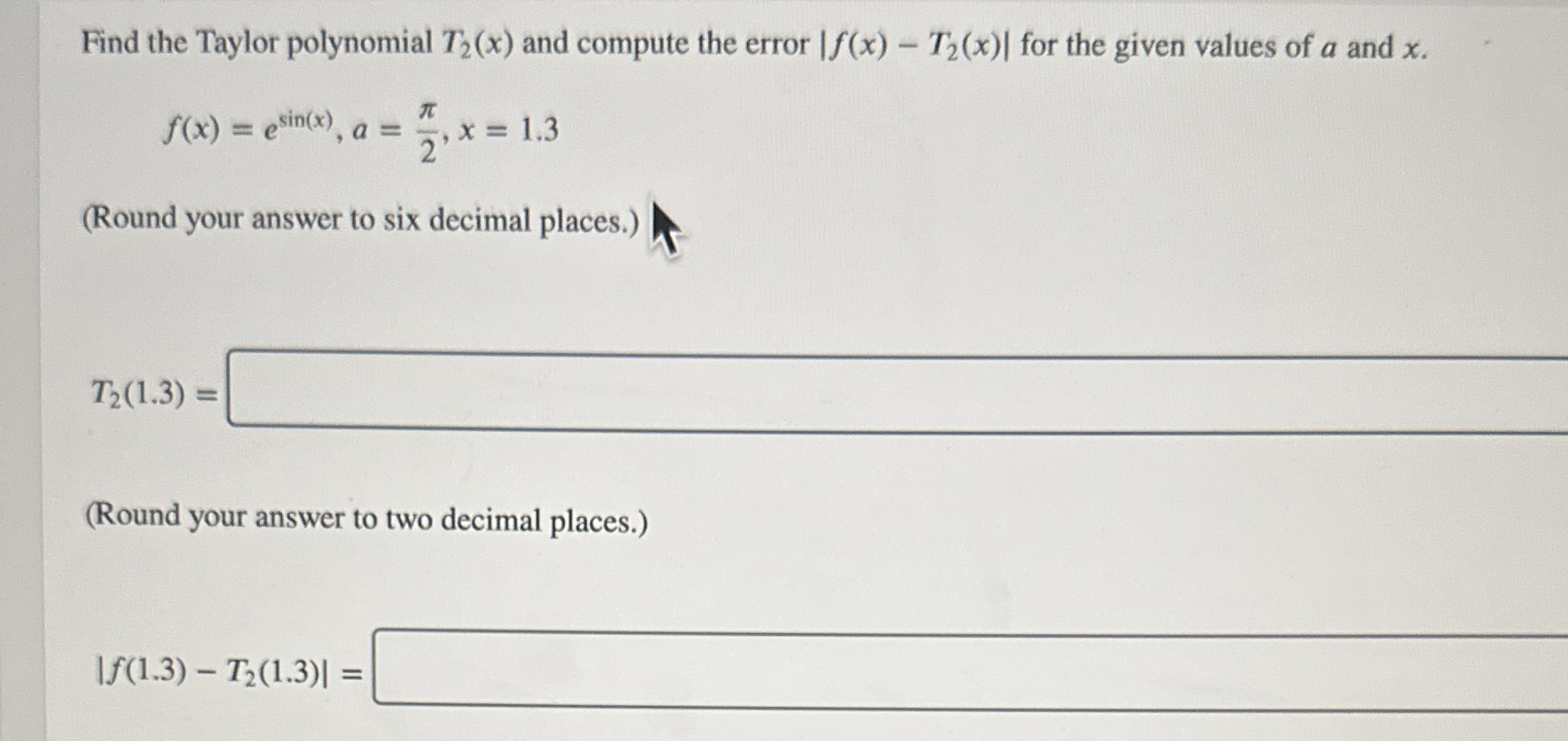 Find the Taylor polynomial $T_2(x)$ and compute the error $|f(x) - T_2(x)|$ for the given values of $a$ and $x$.

$f(x) = e^{\sin(x)}, a = \frac{\pi}{2}, x = 1.3$

(Round your answer to six decimal places.)

$T_2(1.3) =$

(Round your answer to two decimal places.)

$|f(1.3) - T_2(1.3)| =$